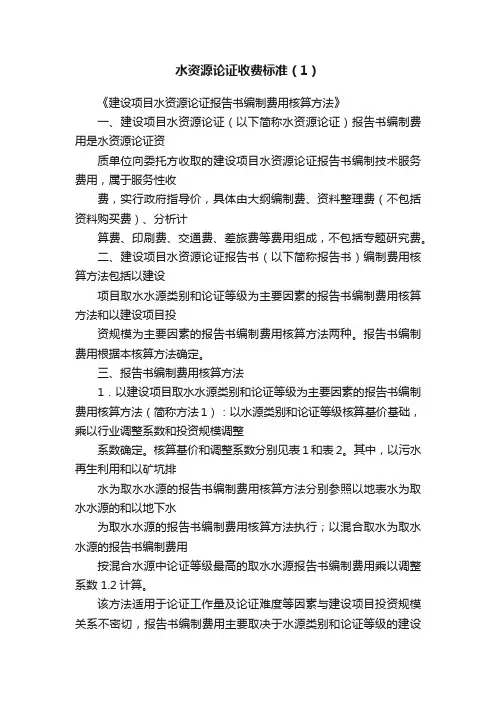 水资源论证收费标准（1）

《建设项目水资源论证报告书编制费用核算方法》

一、建设项目水资源论证（以下简称水资源论证）报告书编制费用是水资源论证资

质单位向委托方收取的建设项目水资源论证报告书编制技术服务费用，属于服务性收

费，实行政府指导价，具体由大纲编制费、资料整理费（不包括资料购买费）、分析计

算费、印刷费、交通费、差旅费等费用组成，不包括专题研究费。

二、建设项目水资源论证报告书（以下简称报告书）编制费用核算方法包括以建设

项目取水水源类别和论证等级为主要因素的报告书编制费用核算方法和以建设项目投

资规模为主要因素的报告书编制费用核算方法两种。报告书编制费用根据本核算方法确定。

三、报告书编制费用核算方法

1．以建设项目取水水源类别和论证等级为主要因素的报告书编制费用核算方法（简称方法1）：以水源类别和论证等级核算基价基础，乘以行业调整系数和投资规模调整

系数确定。核算基价和调整系数分别见表1和表2。其中，以污水再生利用和以矿坑排

水为取水水源的报告书编制费用核算方法分别参照以地表水为取水水源的和以地下水

为取水水源的报告书编制费用核算方法执行；以混合取水为取水水源的报告书编制费用

按混合水源中论证等级最高的取水水源报告书编制费用乘以调整系数1.2计算。

该方法适用于论证工作量及论证难度等因素与建设项目投资规模关系不密切，报告书编制费用主要取决于水源类别和论证等级的建设